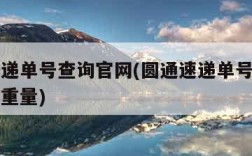 递单号查询官网(圆通速递单号
重量)